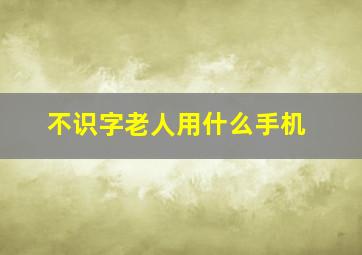 不识字老人用什么手机